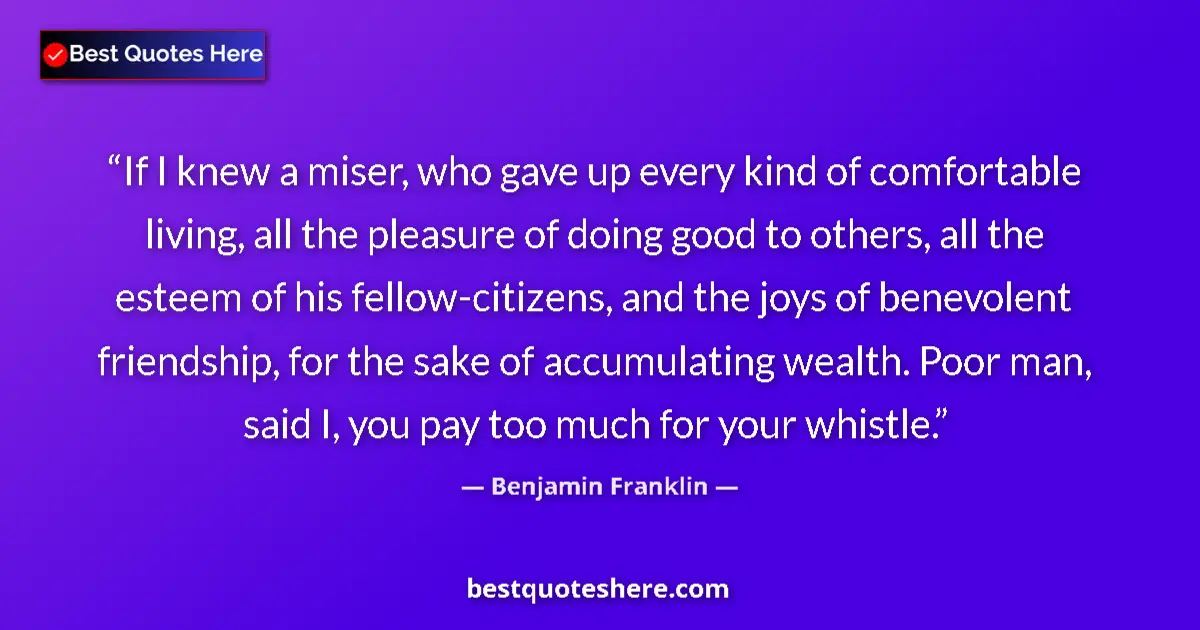 Best Quotes Here

“If I knew a miser, who gave up every kind of comfortable living, all the pleasure of doing good to others, all the esteem of his fellow-citizens, and the joys of benevolent friendship, for the sake of accumulating wealth. Poor man, said I, you pay too much for your whistle.”

— Benjamin Franklin —

bestquoteshere.com